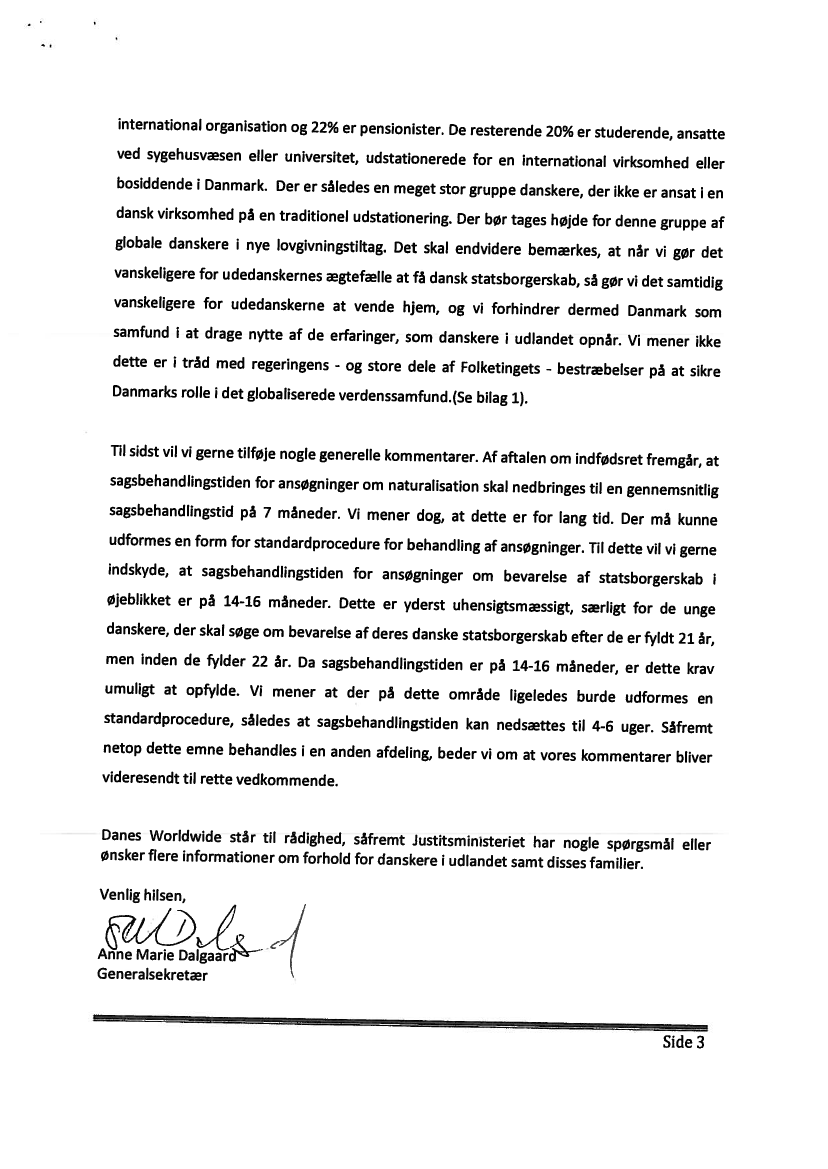 international organisation og 22% er pensionister. De resterende 20% er studerende, ansatte ved sygehusvæsen eller universitet, udstationerede for en international virksomhed eller bosiddende i Danmark. Der er således en meget stor gruppe danskere, der ikke er ansat i en dansk virksomhed på en traditionel udstationering. Der bør tages højde for denne gruppe af globale danskere i nye lovgivningstiltag. Det skal endvidere bemærkes, at når vi gør det vanskeligere for udedanskernes ægtefælle at få dansk statsborgerskab, så gør vi det samtidig vanskeligere for udedanskerne at vende hjem, og vi forhindrer dermed Danmark som samfund i at drage nytte af de erfaringer, som danskere i udlandet opnår. Vi mener ikke dette er i tråd med regeringens - og store dele af Folketingets - bestræbelser på at sikre Danmarks rolle i det globaliserede verdenssamfund.(Se bilag 1).

Til sidst vil vi gerne tilføje nogle generelle kommentarer. Af aftalen om indfødsret fremgår, at sagsbehandlingstiden for ansøgninger om naturalisation skal nedbringes til en gennemsnitlig sagsbehandlingstid på 7 måneder. Vi mener dog, at dette er for lang tid. Der må kunne udformes en form for standardprocedure for behandling af ansøgninger. Til dette vil vi gerne indskyde, at sagsbehandlingstiden for ansøgninger om bevarelse af statsborgerskab i øjeblikket er på 14-16 måneder. Dette er yderst uhensigtsmæssigt, særligt for de unge danskere, der skal søge om bevarelse af deres danske statsborgerskab efter de er fyldt 21 år, men inden de fylder 22 år. Da sagsbehandlingstiden er på 14-16 måneder, er dette krav umuligt at opfylde. Vi mener at der på dette område ligeledes burde udformes en standardprocedure, således at sagsbehandlingstiden kan nedsættes til 4-6 uger. Såfremt netop dette emne behandles i en anden afdeling, beder vi om at vores kommentarer bliver videresendt til rette vedkommende.

Danes Worldwide står til rådighed, såfremt Justitsministeriet har nogle spørgsmål eller ønsker flere informationer om forhold for danskere i udlandet samt disses familier.

Venlig hilsen,

Anne Marie Dalgaard
Generalsekretær

Side 3